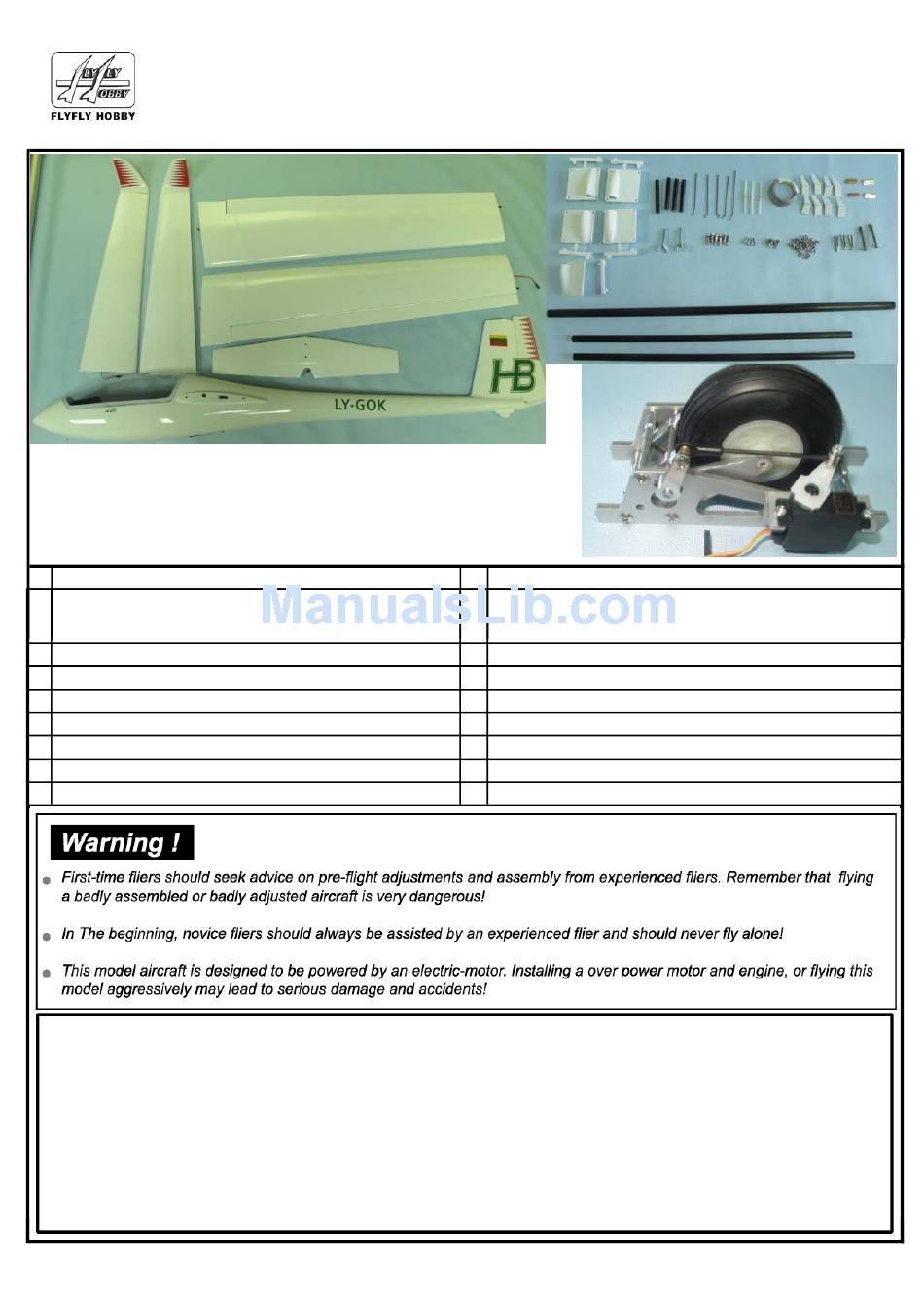 FLYFLY HOBBY

HB

LY-GOK

ManualsLib.com

Warning !

First-time fliers should seek advice on pre-flight adjustments and assembly from experienced fliers. Remember that flying a badly assembled or badly adjusted aircraft is very dangerous!

In The beginning, novice fliers should always be assisted by an experienced flier and should never fly alone!

This model aircraft is designed to be powered by an electric-motor. Installing a over power motor and engine, or flying this model aggressively may lead to serious damage and accidents!